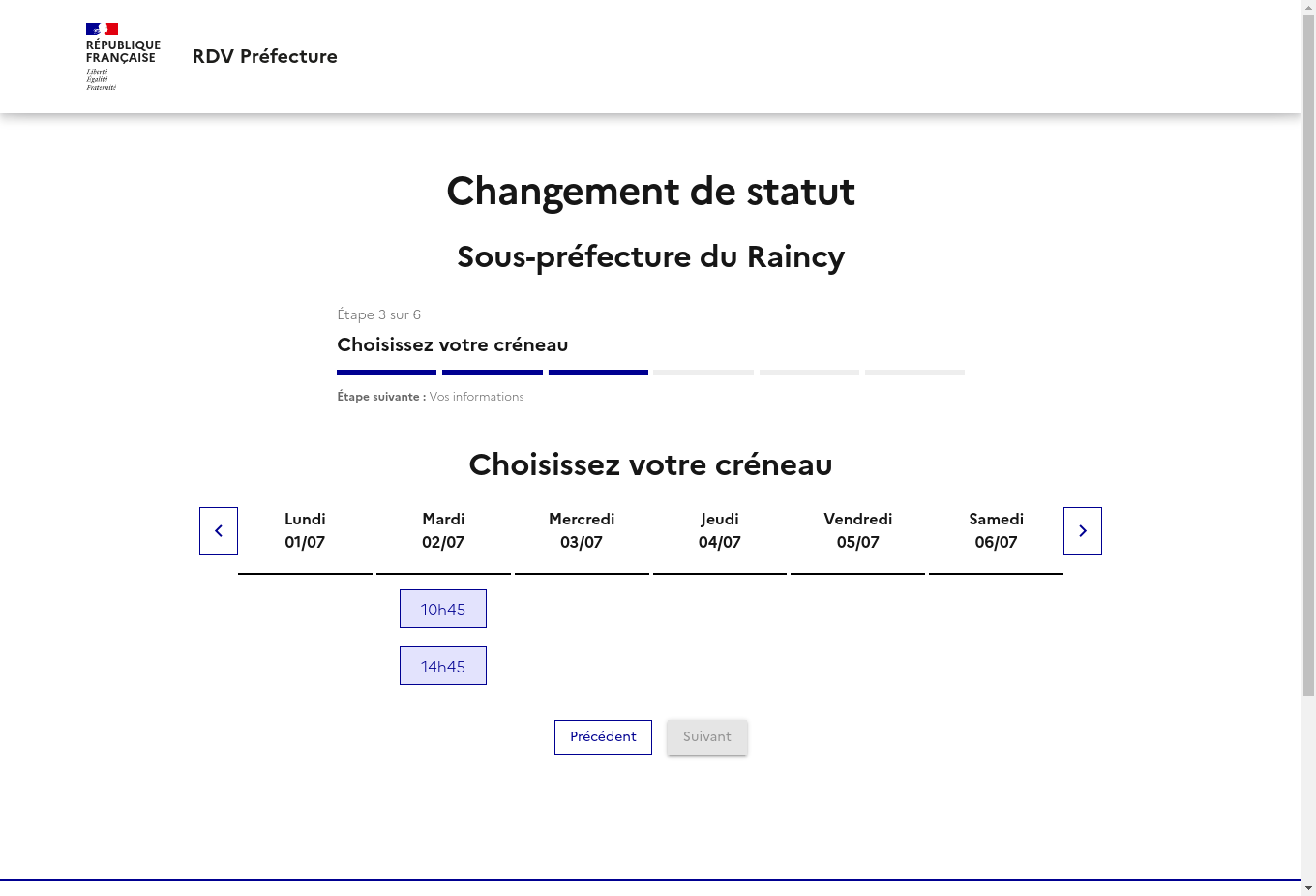 RÉPUBLIQUE FRANÇAISE
Liberté
Égalité
Fraternité

RDV Préfecture

Changement de statut

Sous-préfecture du Raincy

Étape 3 sur 6

Choisissez votre créneau

Étape suivante : Vos informations

Choisissez votre créneau

| Lundi 01/07 | Mardi 02/07 | Mercredi 03/07 | Jeudi 04/07 | Vendredi 05/07 | Samedi 06/07 |
|---|---|---|---|---|---|
| | 10h45 | | | | |
| | 14h45 | | | | |

Précédent
Suivant